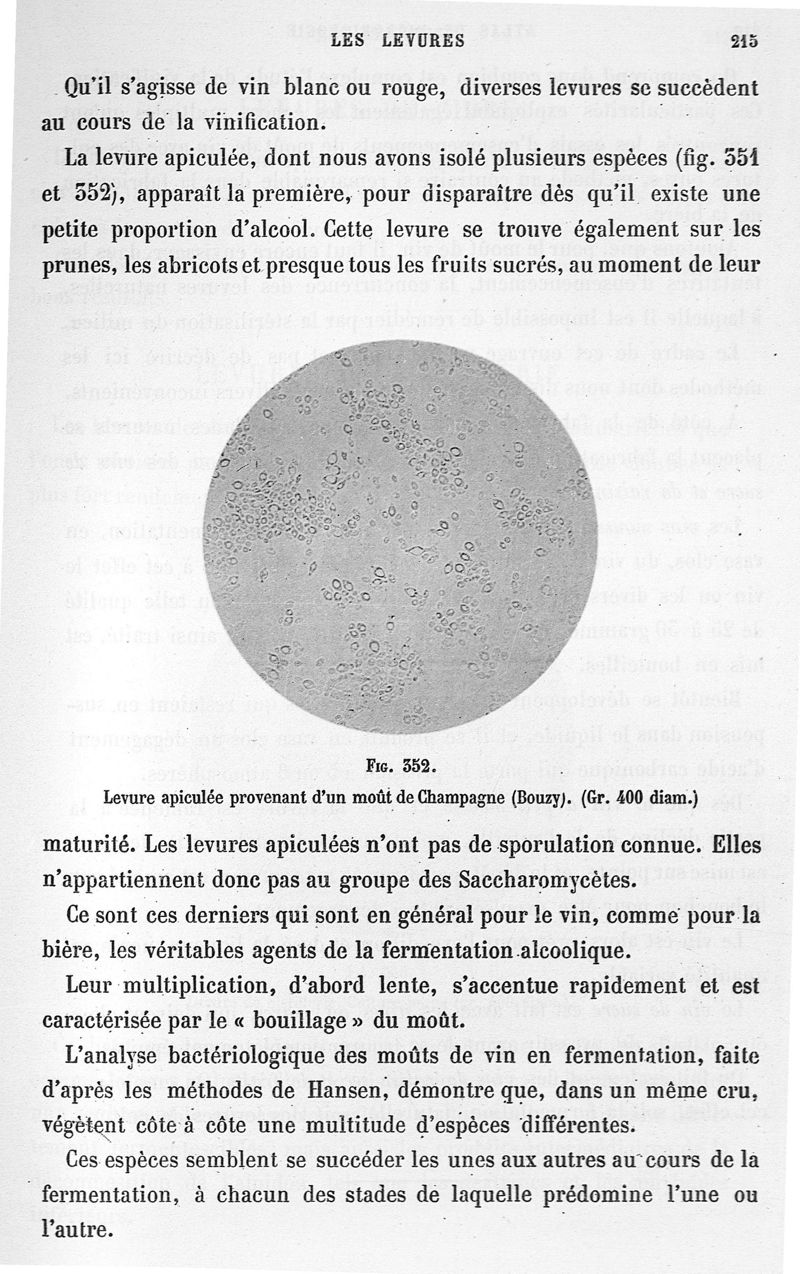 LES LEVURES 215

Qu'il s'agisse de vin blanc ou rouge, diverses levures se succèdent au cours de la vinification.

La levure apiculée, dont nous avons isolé plusieurs espèces (fig. 351 et 352), apparaît la première, pour disparaître dès qu'il existe une petite proportion d'alcool. Cette levure se trouve également sur les prunes, les abricots et presque tous les fruits sucrés, au moment de leur

Fig. 352.
Levure apiculée provenant d'un moût de Champagne (Bouzy). (Gr. 400 diam.)

maturité. Les levures apiculées n'ont pas de sporulation connue. Elles n'appartiennent donc pas au groupe des Saccharomycètes.

Ce sont ces derniers qui sont en général pour le vin, comme pour la bière, les véritables agents de la fermentation alcoolique.

Leur multiplication, d'abord lente, s'accentue rapidement et est caractérisée par le « bouillage » du moût.

L'analyse bactériologique des moûts de vin en fermentation, faite d'après les méthodes de Hansen, démontre que, dans un même cru, végètent côte à côte une multitude d'espèces différentes.

Ces espèces semblent se succéder les unes aux autres au cours de la fermentation, à chacun des stades de laquelle prédomine l'une ou l'autre.